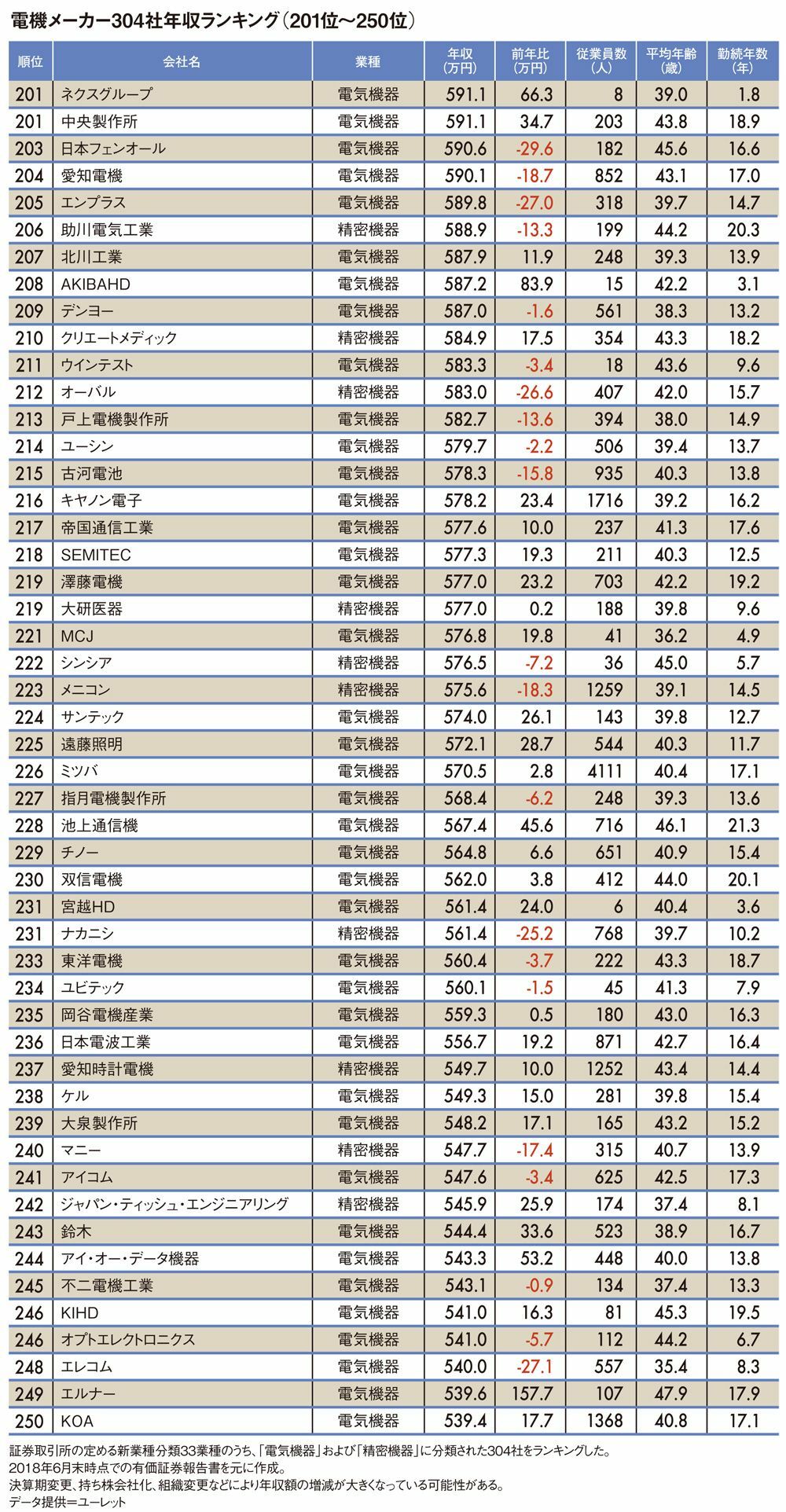 電機メーカー304社年収ランキング（201位～250位）

| 順位 | 会社名 | 業種 | 年収（万円） | 前年比（万円） | 従業員数（人） | 平均年齢（歳） | 勤続年数（年） |
|---|---|---|---|---|---|---|---|
| 201 | ネクスグループ | 電気機器 | 591.1 | 66.3 | 8 | 39.0 | 1.8 |
| 201 | 中央製作所 | 電気機器 | 591.1 | 34.7 | 203 | 43.8 | 18.9 |
| 203 | 日本フェンオール | 電気機器 | 590.6 | -29.6 | 182 | 45.6 | 16.6 |
| 204 | 愛知電機 | 電気機器 | 590.1 | -18.7 | 852 | 43.1 | 17.0 |
| 205 | エンプラス | 電気機器 | 589.8 | -27.0 | 318 | 39.7 | 14.7 |
| 206 | 助川電気工業 | 精密機器 | 588.9 | -13.3 | 199 | 44.2 | 20.3 |
| 207 | 北川工業 | 電気機器 | 587.9 | 11.9 | 248 | 39.3 | 13.9 |
| 208 | AKIBAHD | 電気機器 | 587.2 | 83.9 | 15 | 42.2 | 3.1 |
| 209 | デンヨー | 電気機器 | 587.0 | -1.6 | 561 | 38.3 | 13.2 |
| 210 | クリエートメディック | 精密機器 | 584.9 | 17.5 | 354 | 43.3 | 18.2 |
| 211 | ウインテスト | 電気機器 | 583.3 | -3.4 | 18 | 43.6 | 9.6 |
| 212 | オーバル | 精密機器 | 583.0 | -26.6 | 407 | 42.0 | 15.7 |
| 213 | 戸上電機製作所 | 電気機器 | 582.7 | -13.6 | 394 | 38.0 | 14.9 |
| 214 | ユーシン | 電気機器 | 579.7 | -2.2 | 506 | 39.4 | 13.7 |
| 215 | 古河電池 | 電気機器 | 578.3 | -15.8 | 935 | 40.3 | 13.8 |
| 216 | キヤノン電子 | 電気機器 | 578.2 | 23.4 | 1716 | 39.2 | 16.2 |
| 217 | 帝国通信工業 | 電気機器 | 577.6 | 10.0 | 237 | 41.3 | 17.6 |
| 218 | SEMITEC | 電気機器 | 577.3 | 19.3 | 211 | 40.3 | 12.5 |
| 219 | 澤藤電機 | 電気機器 | 577.0 | 23.2 | 703 | 42.2 | 19.2 |
| 219 | 大研医器 | 精密機器 | 577.0 | 0.2 | 188 | 39.8 | 9.6 |
| 221 | MCJ | 電気機器 | 576.8 | 19.8 | 41 | 36.2 | 4.9 |
| 222 | シンシア | 精密機器 | 576.5 | -7.2 | 36 | 45.0 | 5.7 |
| 223 | メニコン | 精密機器 | 575.6 | -18.3 | 1259 | 39.1 | 14.5 |
| 224 | サンテック | 電気機器 | 574.0 | 26.1 | 143 | 39.8 | 12.7 |
| 225 | 遠藤照明 | 電気機器 | 572.1 | 28.7 | 544 | 40.3 | 11.7 |
| 226 | ミツバ | 電気機器 | 570.5 | 2.8 | 4111 | 40.4 | 17.1 |
| 227 | 指月電機製作所 | 電気機器 | 568.4 | -6.2 | 248 | 39.3 | 13.6 |
| 228 | 池上通信機 | 電気機器 | 567.4 | 45.6 | 716 | 46.1 | 21.3 |
| 229 | チノー | 電気機器 | 564.8 | 6.6 | 651 | 40.9 | 15.4 |
| 230 | 双信電機 | 電気機器 | 562.0 | 3.8 | 412 | 44.0 | 20.1 |
| 231 | 宮越HD | 電気機器 | 561.4 | 24.0 | 6 | 40.4 | 3.6 |
| 231 | ナカニシ | 精密機器 | 561.4 | -25.2 | 768 | 39.7 | 10.2 |
| 233 | 東洋電機 | 電気機器 | 560.4 | -3.7 | 222 | 43.3 | 18.7 |
| 234 | ユビテック | 電気機器 | 560.1 | -1.5 | 45 | 41.3 | 7.9 |
| 235 | 岡谷電機産業 | 電気機器 | 559.3 | 0.5 | 180 | 43.0 | 16.3 |
| 236 | 日本電波工業 | 電気機器 | 556.7 | 19.2 | 871 | 42.7 | 16.4 |
| 237 | 愛知時計電機 | 精密機器 | 549.7 | 10.0 | 1252 | 43.4 | 14.4 |
| 238 | ケル | 電気機器 | 549.3 | 15.0 | 281 | 39.8 | 15.4 |
| 239 | 大泉製作所 | 電気機器 | 548.2 | 17.1 | 165 | 43.2 | 15.2 |
| 240 | マニー | 精密機器 | 547.7 | -17.4 | 315 | 40.7 | 13.9 |
| 241 | アイコム | 電気機器 | 547.6 | -3.4 | 625 | 42.5 | 17.3 |
| 242 | ジャパン・ティッシュ・エンジニアリング | 精密機器 | 545.9 | 25.9 | 174 | 37.4 | 8.1 |
| 243 | 鈴木 | 電気機器 | 544.4 | 33.6 | 523 | 38.9 | 16.7 |
| 244 | アイ・オー・データ機器 | 電気機器 | 543.3 | 53.2 | 448 | 40.0 | 13.8 |
| 245 | 不二電機工業 | 電気機器 | 543.1 | -0.9 | 134 | 37.4 | 13.3 |
| 246 | KIHD | 電気機器 | 541.0 | 16.3 | 81 | 45.3 | 19.5 |
| 246 | オプトエレクトロニクス | 電気機器 | 541.0 | -5.7 | 112 | 44.2 | 6.7 |
| 248 | エレコム | 電気機器 | 540.0 | -27.1 | 557 | 35.4 | 8.3 |
| 249 | エルナー | 電気機器 | 539.6 | 157.7 | 107 | 47.9 | 17.9 |
| 250 | KOA | 電気機器 | 539.4 | 17.7 | 1368 | 40.8 | 17.1 |

証券取引所の定める新業種分類33業種のうち、「電気機器」および「精密機器」に分類された304社をランキングした。
2018年6月末時点での有価証券報告書を元に作成。
決算期変更、持ち株会社化、組織変更などにより年収額の増減が大きくなっている可能性がある。
データ提供＝ユーレット